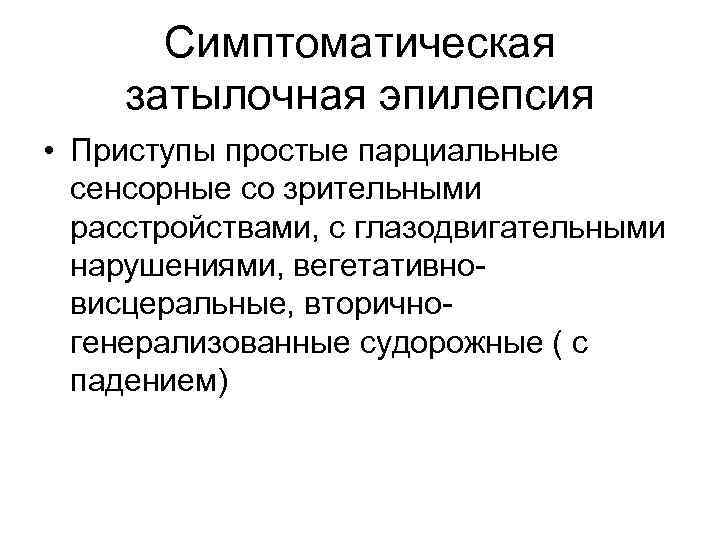 Симптоматическая затылочная эпилепсия

• Приступы простые парциальные сенсорные со зрительными расстройствами, с глазодвигательными нарушениями, вегетативно-висцеральные, вторично-генерализованные судорожные ( с падением)